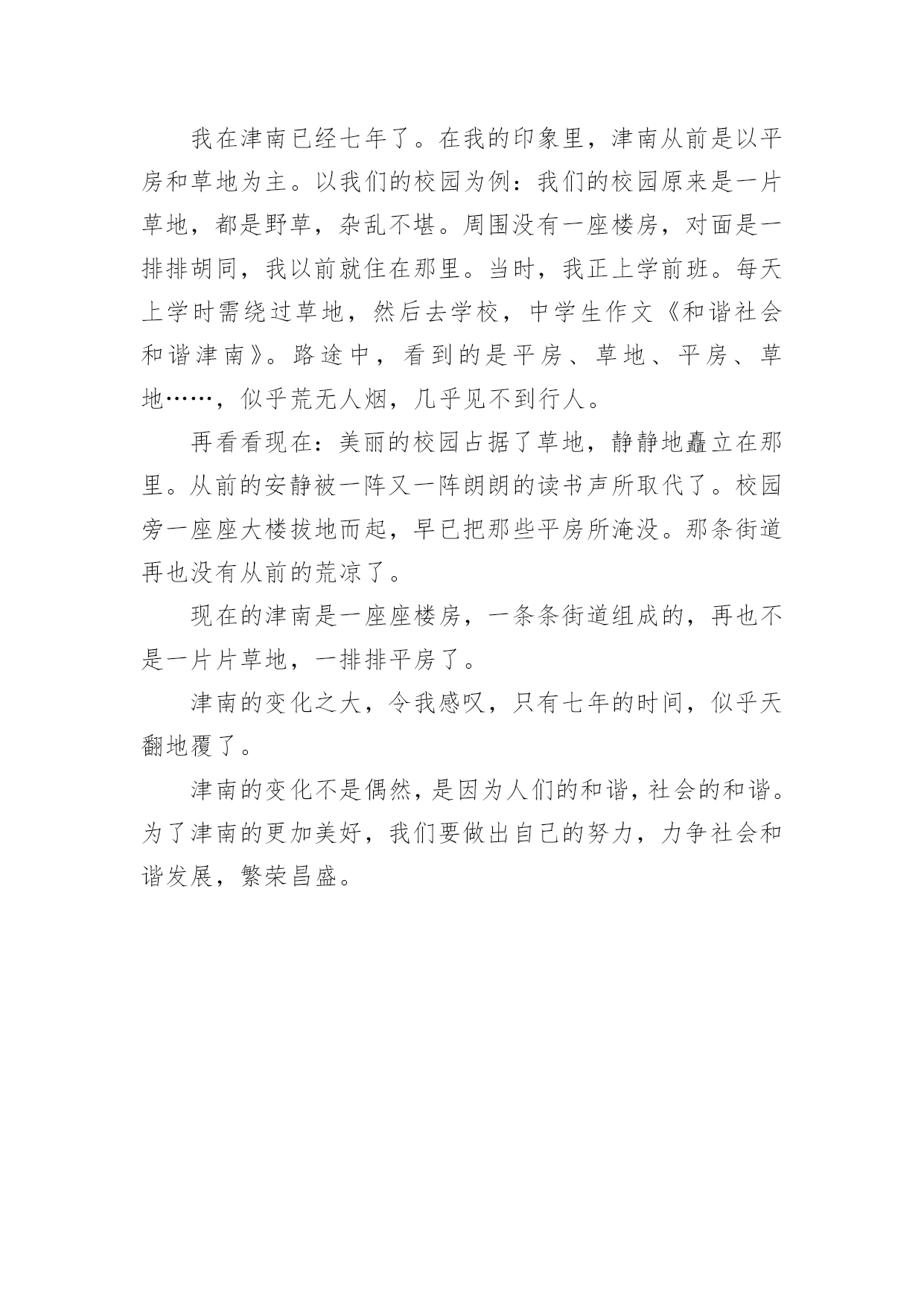 我在津南已经七年了。在我的印象里，津南从前是以平房和草地为主。以我们的校园为例：我们的校园原来是一片草地，都是野草，杂乱不堪。周围没有一座楼房，对面是一排排胡同，我以前就住在那里。当时，我正上学前班。每天上学时需绕过草地，然后去学校，中学生作文《和谐社会和谐津南》。路途中，看到的是平房、草地、平房、草地……，似乎荒无人烟，几乎见不到行人。

再看看现在：美丽的校园占据了草地，静静地矗立在那里。从前的安静被一阵又一阵朗朗的读书声所取代了。校园旁一座座大楼拔地而起，早已把那些平房所淹没。那条街道再也没有从前的荒凉了。

现在的津南是一座座楼房，一条条街道组成的，再也不是一片片草地，一排排平房了。

津南的变化之大，令我感叹，只有七年的时间，似乎天翻地覆了。

津南的变化不是偶然，是因为人们的和谐，社会的和谐。为了津南的更加美好，我们要做出自己的努力，力争社会和谐发展，繁荣昌盛。